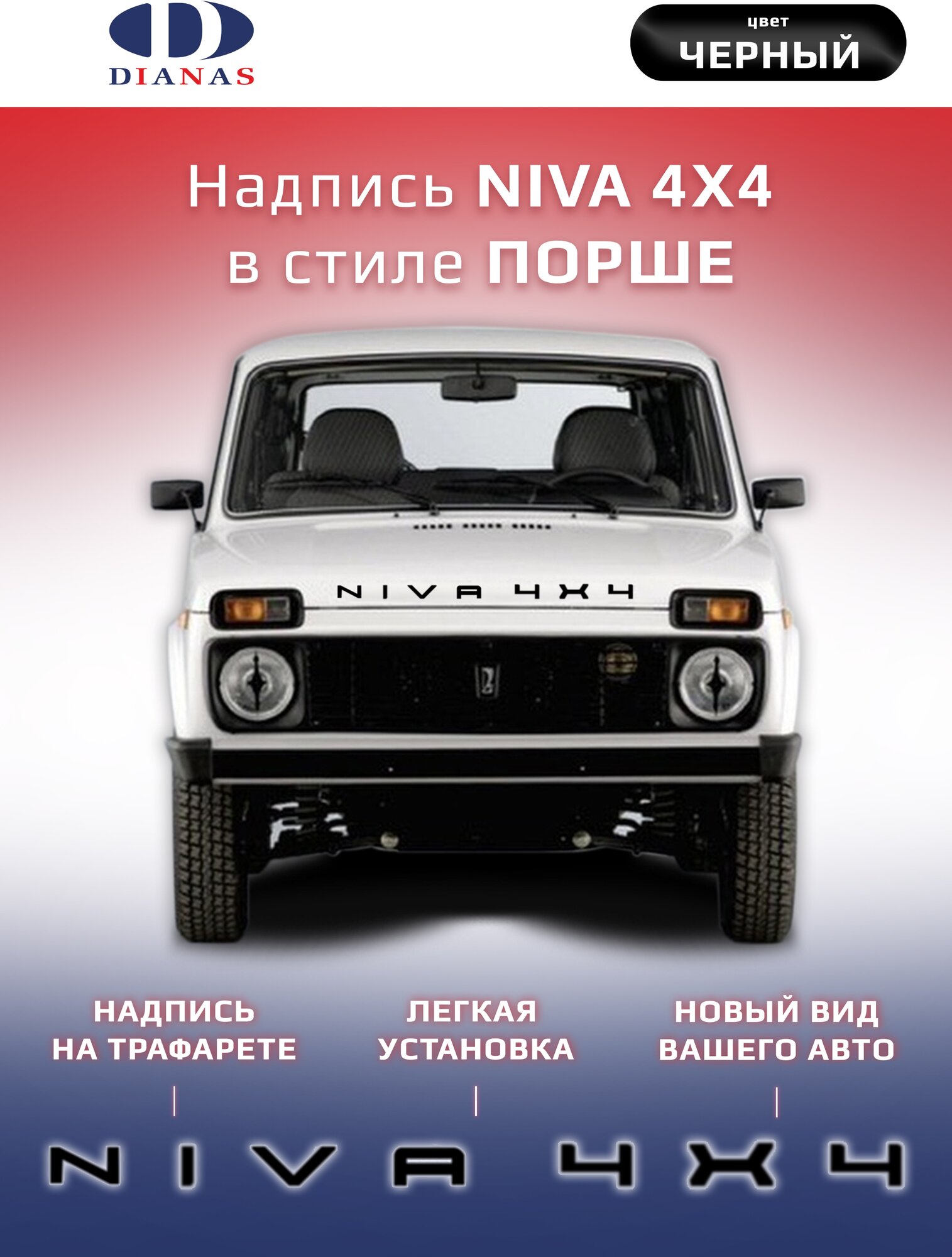 DIANAS

цвет
ЧЕРНЫЙ

Надпись NIVA 4X4
в стиле ПОРШЕ

NIVA 4X4

НАДПИСЬ НА ТРАФАРЕТЕ

ЛЕГКАЯ УСТАНОВКА

НОВЫЙ ВИД ВАШЕГО АВТО

NIVA 4X4